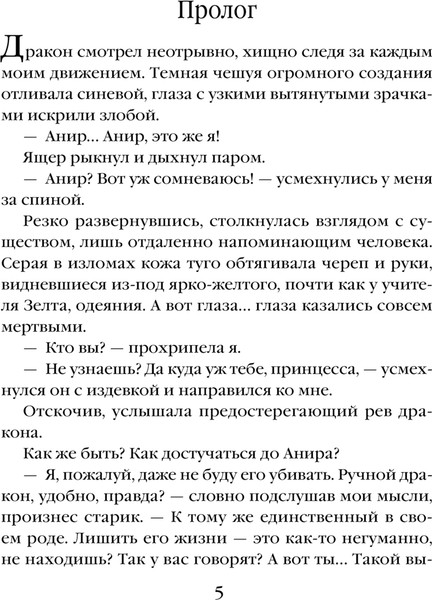 Пролог

Дракон смотрел неотрывно, хищно следя за каждым моим движением. Темная чешуя огромного создания отливала синевой, глаза с узкими вытянутыми зрачками искрили злобой.

— Анир... Анир, это же я!

Ящер рыкнул и дыхнул паром.

— Анир? Вот уж сомневаюсь! — усмехнулись у меня за спиной.

Резко развернувшись, столкнулась взглядом с существом, лишь отдаленно напоминающим человека. Серая в изломах кожа туго обтягивала череп и руки, видневшиеся из-под ярко-желтого, почти как у учителя Зелта, одеяния. А вот глаза... глаза казались совсем мертвыми.

— Кто вы? — прохрипела я.

— Не узнаешь? Да куда уж тебе, принцесса, — усмехнулся он с издевкой и направился ко мне.

Отскочив, услышала предостерегающий рев дракона.

Как же быть? Как достучаться до Анира?

— Я, пожалуй, даже не буду его убивать. Ручной дракон, удобно, правда? — словно подслушав мои мысли, произнес старик. — К тому же единственный в своем роде. Лишить его жизни — это как-то негуманно, не находишь? Так у вас говорят? А вот ты... Такой вы-

5